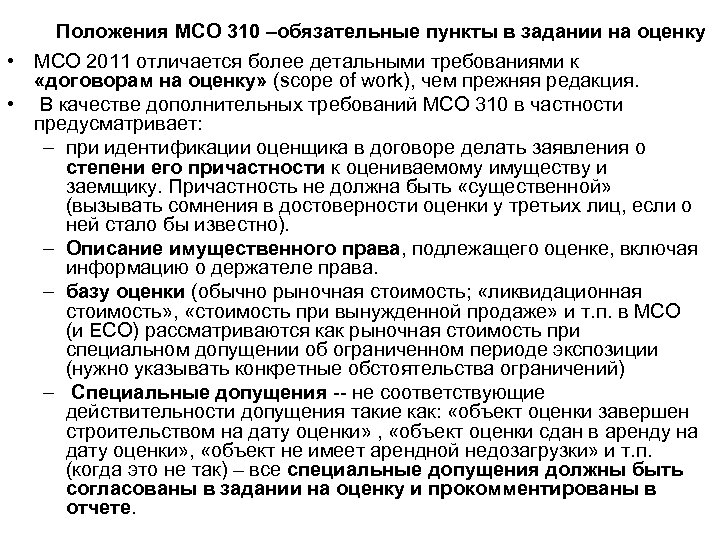 Положения МСО 310 –обязательные пункты в задании на оценку

• МСО 2011 отличается более детальными требованиями к «договорам на оценку» (scope of work), чем прежняя редакция.

• В качестве дополнительных требований МСО 310 в частности предусматривает:

– при идентификации оценщика в договоре делать заявления о степени его причастности к оцениваемому имуществу и заемщику. Причастность не должна быть «существенной» (вызывать сомнения в достоверности оценки у третьих лиц, если о ней стало бы известно).

– Описание имущественного права, подлежащего оценке, включая информацию о держателе права.

– базу оценки (обычно рыночная стоимость; «ликвидационная стоимость», «стоимость при вынужденной продаже» и т.п. в МСО (и ЕСО) рассматриваются как рыночная стоимость при специальном допущении об ограниченном периоде экспозиции (нужно указывать конкретные обстоятельства ограничений)

– Специальные допущения -- не соответствующие действительности допущения такие как: «объект оценки завершен строительством на дату оценки» , «объект оценки сдан в аренду на дату оценки», «объект не имеет арендной недозагрузки» и т.п. (когда это не так) – все специальные допущения должны быть согласованы в задании на оценку и прокомментированы в отчете.